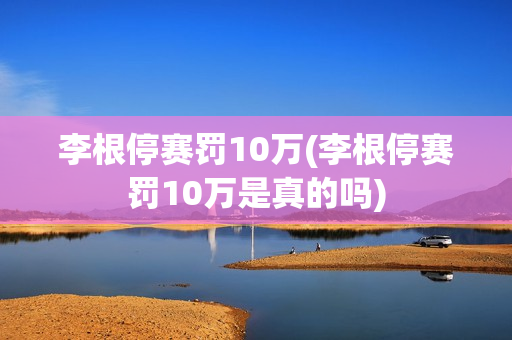 李根停赛罚10万(李根停赛罚10万是真的吗)